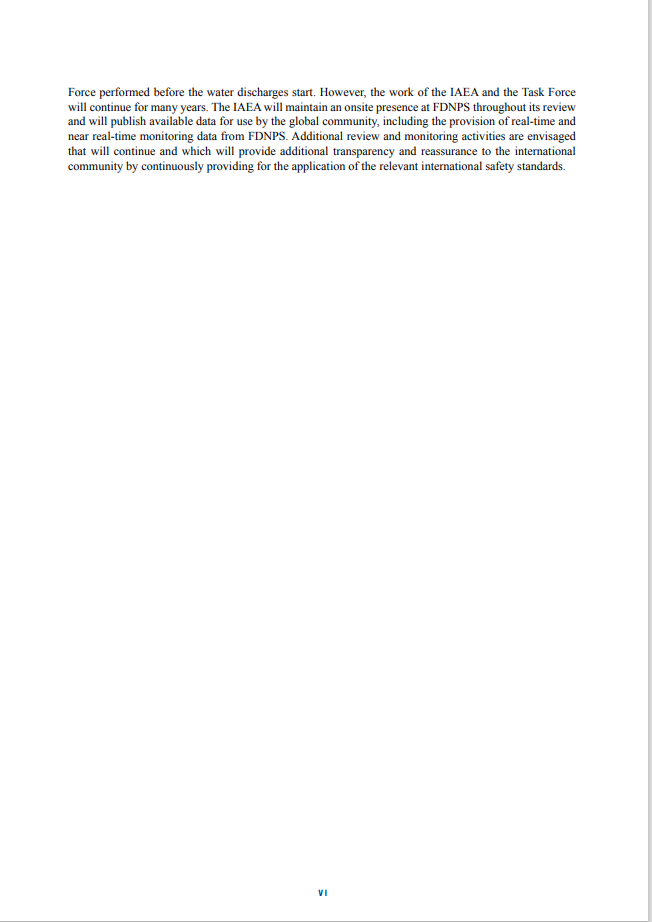 Force performed before the water discharges start. However, the work of the IAEA and the Task Force will continue for many years. The IAEA will maintain an onsite presence at FDNPS throughout its review and will publish available data for use by the global community, including the provision of real-time and near real-time monitoring data from FDNPS. Additional review and monitoring activities are envisaged that will continue and which will provide additional transparency and reassurance to the international community by continuously providing for the application of the relevant international safety standards.

VI